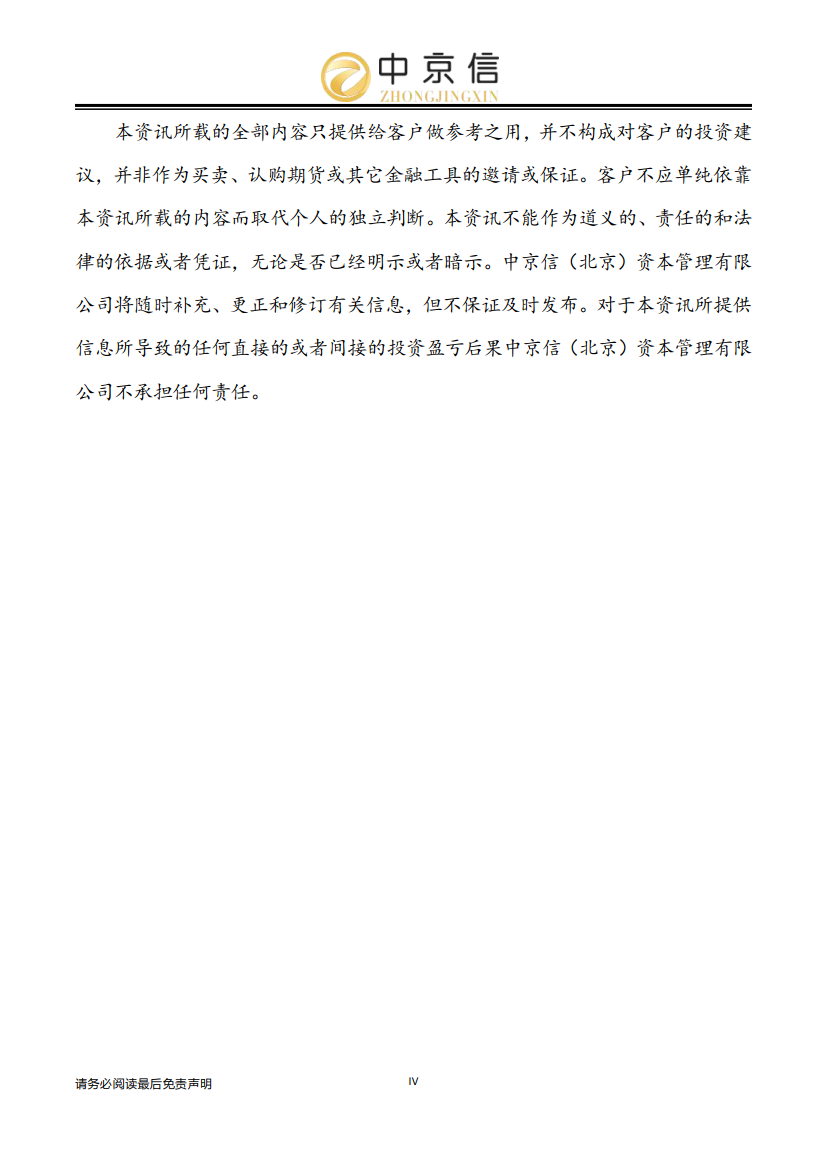 中京信
ZHONGJINGXIN

本资讯所载的全部内容只提供给客户做参考之用，并不构成对客户的投资建议，并非作为买卖、认购期货或其它金融工具的邀请或保证。客户不应单纯依靠本资讯所载的内容而取代个人的独立判断。本资讯不能作为道义的、责任的和法律的依据或者凭证，无论是否已经明示或者暗示。中京信（北京）资本管理有限公司将随时补充、更正和修订有关信息，但不保证及时发布。对于本资讯所提供信息所导致的任何直接的或者间接的投资盈亏后果中京信（北京）资本管理有限公司不承担任何责任。

请务必阅读最后免责声明

IV